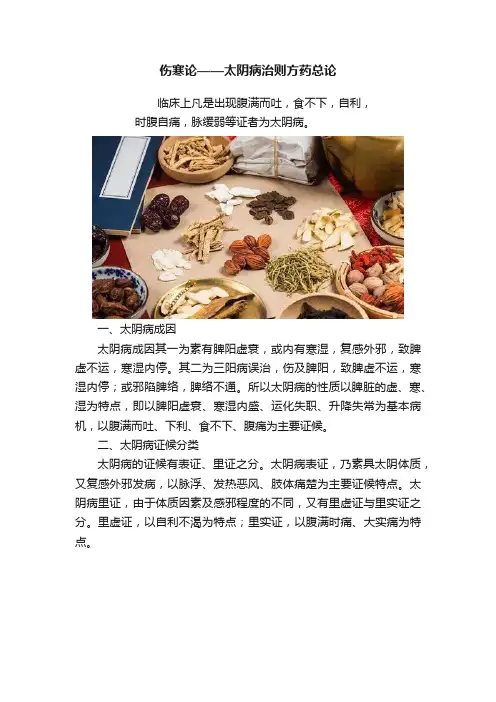 伤寒论——太阴病治则方药总论

临床上凡是出现腹满而吐，食不下，自利，时腹自痛，脉缓弱等证者为太阴病。

一、太阴病成因

太阴病成因其一为素有脾阳虚衰，或内有寒湿，复感外邪，致脾虚不运，寒湿内停。其二为三阳病误治，伤及脾阳，致脾虚不运，寒湿内停；或邪陷脾络，脾络不通。所以太阴病的性质以脾脏的虚、寒、湿为特点，即以脾阳虚衰、寒湿内盛、运化失职、升降失常为基本病机，以腹满而吐、下利、食不下、腹痛为主要证候。

二、太阴病证候分类

太阴病的证候有表证、里证之分。太阴病表证，乃素具太阴体质，又复感外邪发病，以脉浮、发热恶风、肢体痛楚为主要证候特点。太阴病里证，由于体质因素及感邪程度的不同，又有里虚证与里实证之分。里虚证，以自利不渴为特点；里实证，以腹满时痛、大实痛为特点。